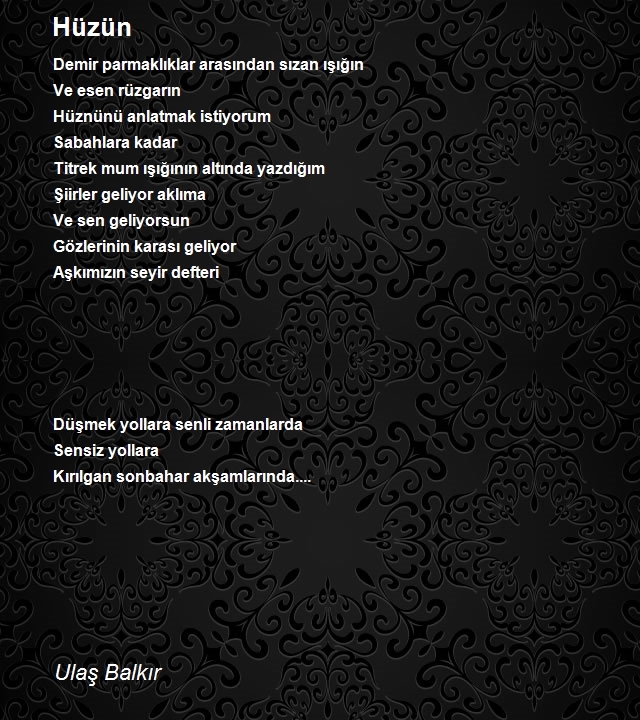 Hüzün

Demir parmaklıklar arasından sızan ışığın
Ve esen rüzgarın
Hüznünü anlatmak istiyorum
Sabahlara kadar
Titrek mum ışığının altında yazdığım
Şiirler geliyor aklıma
Ve sen geliyorsun
Gözlerinin karası geliyor
Aşkımızın seyir defteri

Düşmek yollara senli zamanlarda
Sensiz yollara
Kırılgan sonbahar akşamlarında....

Ulaş Balkır